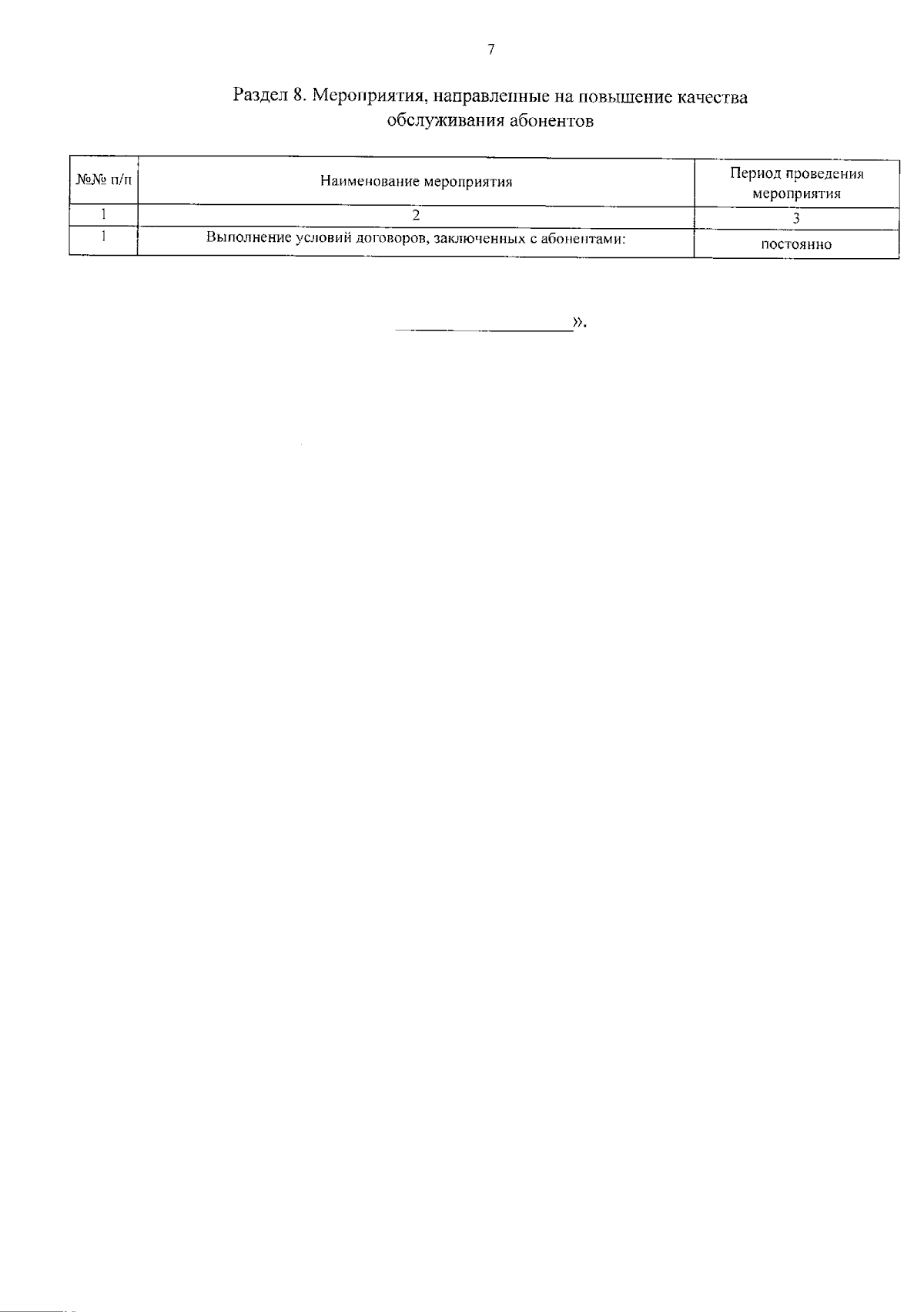 7

Раздел 8. Мероприятия, направленные на повышение качества обслуживания абонентов

| №№ п/п | Наименование мероприятия | Период проведения мероприятия |
|---|---|---|
| 1 | 2 | 3 |
| 1 | Выполнение условий договоров, заключенных с абонентами: | постоянно |

____».